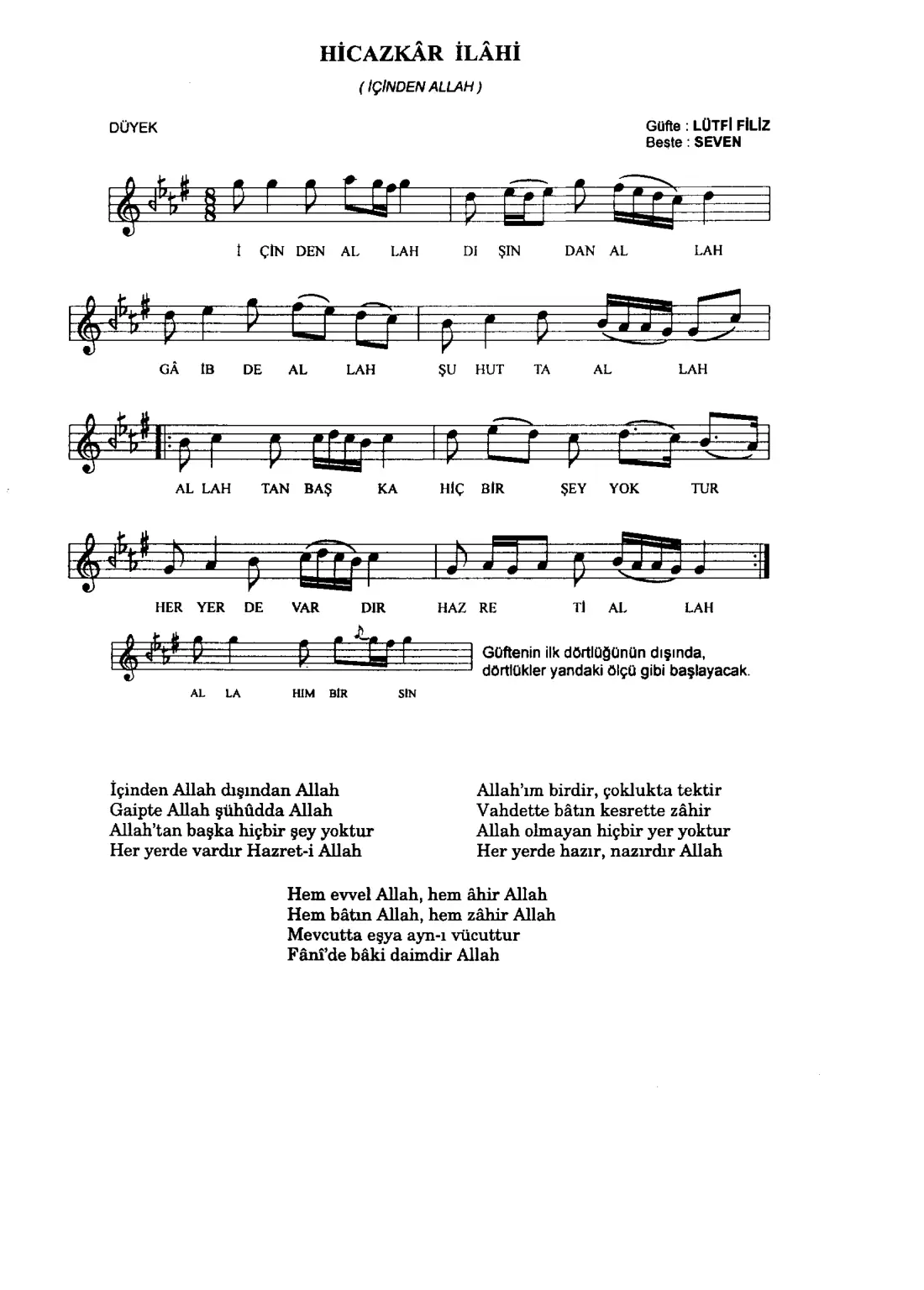 HİCAZKÂR İLÂHİ

( İÇİNDEN ALLAH )

DÜYEK

Güfte : LÜTFİ FİLİZ
Beste : SEVEN

İ ÇİN DEN AL LAH DI ŞIN DAN AL LAH

GÂ İB DE AL LAH ŞU HUT TA AL LAH

AL LAH TAN BAŞ KA HİÇ BİR ŞEY YOK TUR

HER YER DE VAR DIR HAZ RE Tİ AL LAH

AL LA HIM BİR SİN

Güftenin ilk dörtlüğünün dışında, dörtlükler yandaki ölçü gibi başlayacak.

İçinden Allah dışından Allah
Gaipte Allah şühûdda Allah
Allah'tan başka hiçbir şey yoktur
Her yerde vardır Hazret-i Allah

Allah'ım birdir, çoklukta tektir
Vahdette bâtın kesrette zâhir
Allah olmayan hiçbir yer yoktur
Her yerde hazır, nazırdır Allah

Hem evvel Allah, hem âhir Allah
Hem bâtın Allah, hem zâhir Allah
Mevcutta eşya ayn-ı vücuttur
Fânî'de bâki daimdir Allah